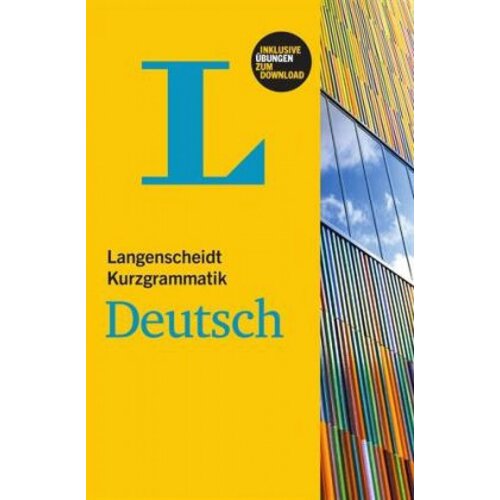 INKLUSIVE ÜBUNGEN ZUM DOWNLOAD

L

Langenscheidt
Kurzgrammatik
Deutsch